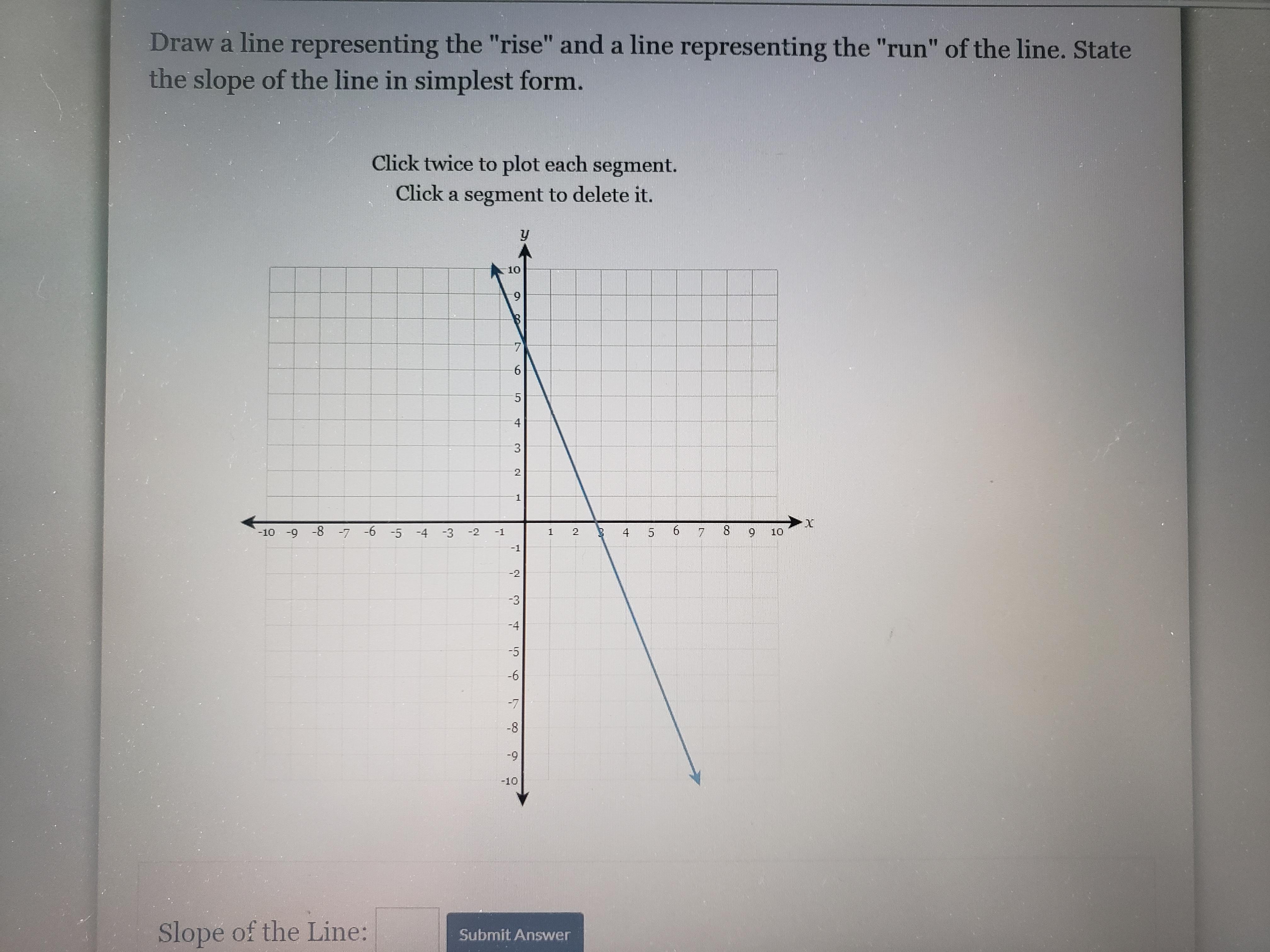 Draw a line representing the "rise" and a line representing the "run" of the line. State the slope of the line in simplest form.

Click twice to plot each segment.
Click a segment to delete it.

y
10
9
8
7
6
5
4
3
2
1
-10 -9 -8 -7 -6 -5 -4 -3 -2 -1 1 2 3 4 5 6 7 8 9 10
x
-1
-2
-3
-4
-5
-6
-7
-8
-9
-10

Slope of the Line: Submit Answer